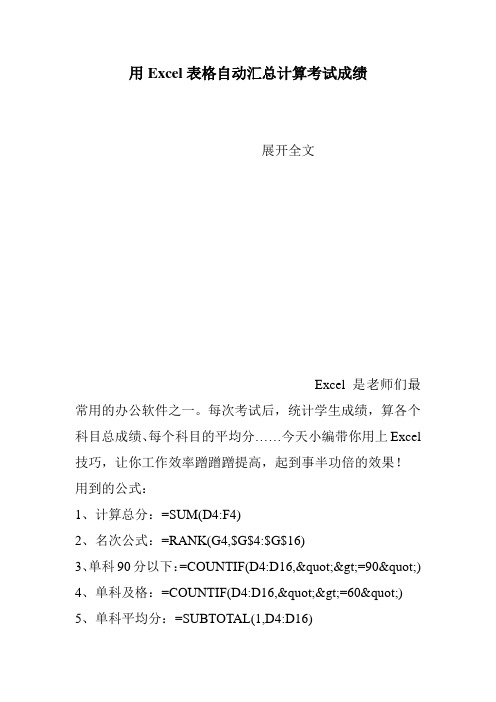 用 Excel 表格自动汇总计算考试成绩

展开全文

Excel 是老师们最常用的办公软件之一。每次考试后，统计学生成绩，算各个科目总成绩、每个科目的平均分……今天小编带你用上 Excel 技巧，让你工作效率蹭蹭蹭提高，起到事半功倍的效果！

用到的公式：

1、计算总分：=SUM(D4:F4)

2、名次公式：=RANK(G4,$G$4:$G$16)

3、单科 90 分以下：=COUNTIF(D4:D16,&quot;&gt;=90&quot;)

4、单科及格：=COUNTIF(D4:D16,&quot;&gt;=60&quot;)

5、单科平均分：=SUBTOTAL(1,D4:D16)